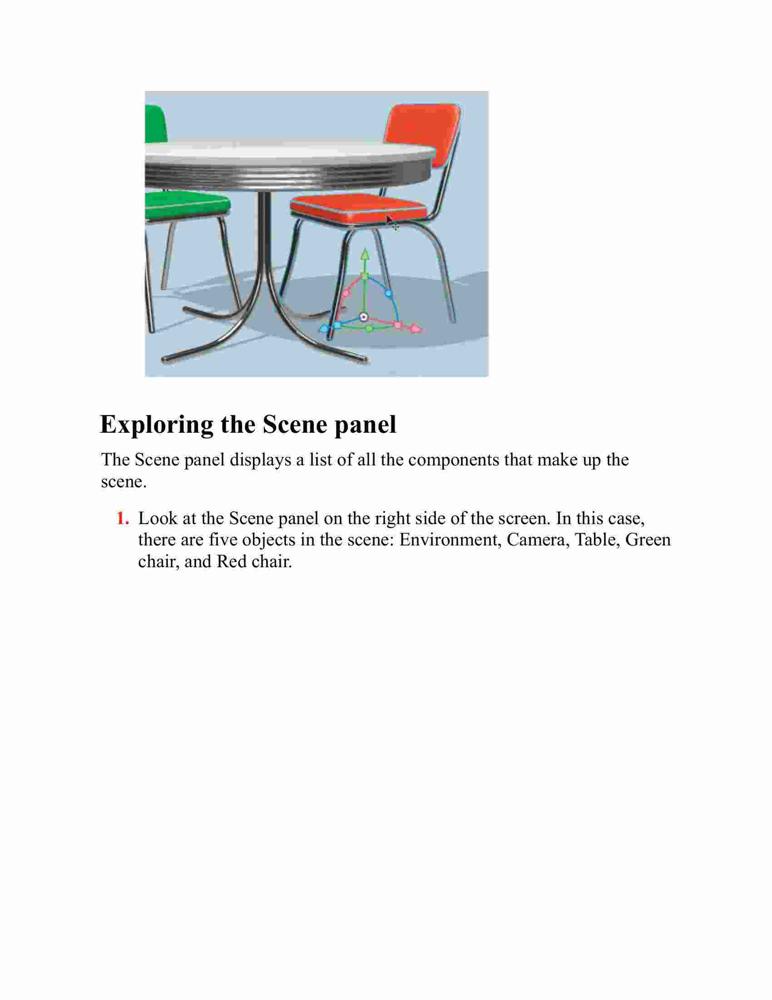 Exploring the Scene panel

The Scene panel displays a list of all the components that make up the scene.

1. Look at the Scene panel on the right side of the screen. In this case, there are five objects in the scene: Environment, Camera, Table, Green chair, and Red chair.